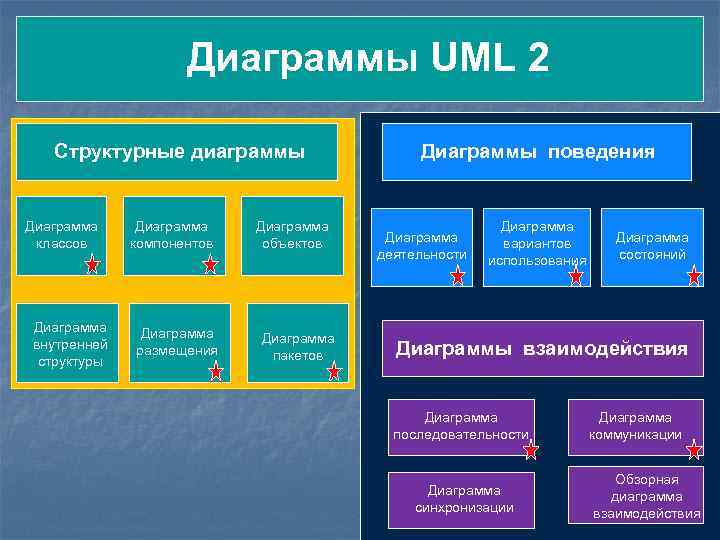 Диаграммы UML 2

Структурные диаграммы

Диаграмма классов

Диаграмма компонентов

Диаграмма объектов

Диаграмма внутренней структуры

Диаграмма размещения

Диаграмма пакетов

Диаграммы поведения

Диаграмма деятельности

Диаграмма вариантов использования

Диаграмма состояний

Диаграммы взаимодействия

Диаграмма последовательности

Диаграмма коммуникации

Диаграмма синхронизации

Обзорная диаграмма взаимодействия